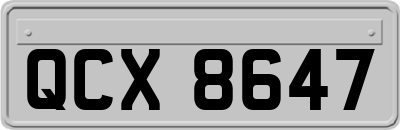 QCX 8647